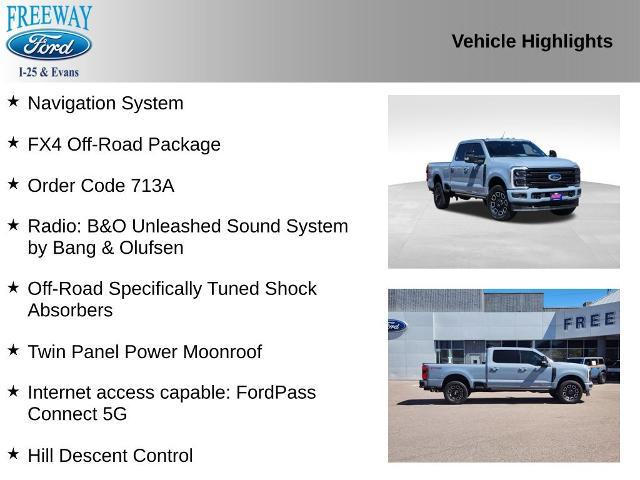 FREEWAY
Ford
I-25 & Evans

Vehicle Highlights

★ Navigation System

★ FX4 Off-Road Package

★ Order Code 713A

★ Radio: B&O Unleashed Sound System by Bang & Olufsen

★ Off-Road Specifically Tuned Shock Absorbers

★ Twin Panel Power Moonroof

★ Internet access capable: FordPass Connect 5G

★ Hill Descent Control

Ford
FREE